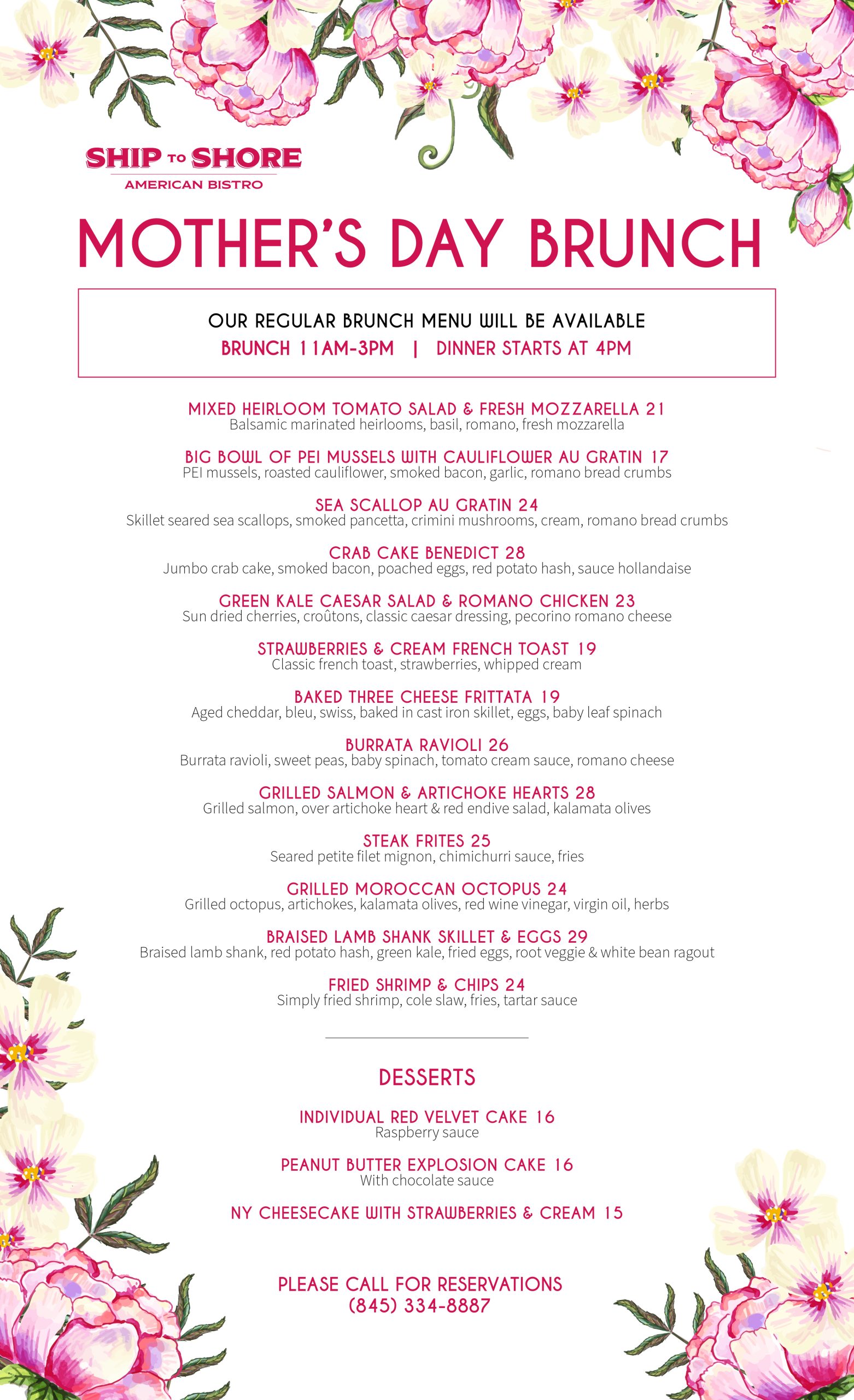 SHIP TO SHORE
AMERICAN BISTRO

MOTHER'S DAY BRUNCH

OUR REGULAR BRUNCH MENU WILL BE AVAILABLE
BRUNCH 11AM-3PM | DINNER STARTS AT 4PM

MIXED HEIRLOOM TOMATO SALAD & FRESH MOZZARELLA 21
Balsamic marinated heirlooms, basil, romano, fresh mozzarella

BIG BOWL OF PEI MUSSELS WITH CAULIFLOWER AU GRATIN 17
PEI mussels, roasted cauliflower, smoked bacon, garlic, romano bread crumbs

SEA SCALLOP AU GRATIN 24
Skillet seared sea scallops, smoked pancetta, crimini mushrooms, cream, romano bread crumbs

CRAB CAKE BENEDICT 28
Jumbo crab cake, smoked bacon, poached eggs, red potato hash, sauce hollandaise

GREEN KALE CAESAR SALAD & ROMANO CHICKEN 23
Sun dried cherries, croûtons, classic caesar dressing, pecorino romano cheese

STRAWBERRIES & CREAM FRENCH TOAST 19
Classic french toast, strawberries, whipped cream

BAKED THREE CHEESE FRITTATA 19
Aged cheddar, bleu, swiss, baked in cast iron skillet, eggs, baby leaf spinach

BURRATA RAVIOLI 26
Burrata ravioli, sweet peas, baby spinach, tomato cream sauce, romano cheese

GRILLED SALMON & ARTICHOKE HEARTS 28
Grilled salmon, over artichoke heart & red endive salad, kalamata olives

STEAK FRITES 25
Seared petite filet mignon, chimichurri sauce, fries

GRILLED MOROCCAN OCTOPUS 24
Grilled octopus, artichokes, kalamata olives, red wine vinegar, virgin oil, herbs

BRAISED LAMB SHANK SKILLET & EGGS 29
Braised lamb shank, red potato hash, green kale, fried eggs, root veggie & white bean ragout

FRIED SHRIMP & CHIPS 24
Simply fried shrimp, cole slaw, fries, tartar sauce

DESSERTS

INDIVIDUAL RED VELVET CAKE 16
Raspberry sauce

PEANUT BUTTER EXPLOSION CAKE 16
With chocolate sauce

NY CHEESECAKE WITH STRAWBERRIES & CREAM 15

PLEASE CALL FOR RESERVATIONS
(845) 334-8887